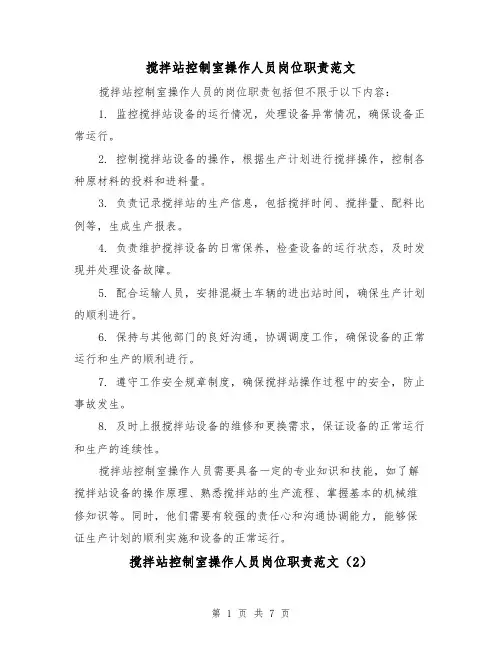 搅拌站控制室操作人员岗位职责范文

搅拌站控制室操作人员的岗位职责包括但不限于以下内容：

1. 监控搅拌站设备的运行情况，处理设备异常情况，确保设备正常运行。

2. 控制搅拌站设备的操作，根据生产计划进行搅拌操作，控制各种原材料的投料和进料量。

3. 负责记录搅拌站的生产信息，包括搅拌时间、搅拌量、配料比例等，生成生产报表。

4. 负责维护搅拌设备的日常保养，检查设备的运行状态，及时发现并处理设备故障。

5. 配合运输人员，安排混凝土车辆的进出站时间，确保生产计划的顺利进行。

6. 保持与其他部门的良好沟通，协调调度工作，确保设备的正常运行和生产的顺利进行。

7. 遵守工作安全规章制度，确保搅拌站操作过程中的安全，防止事故发生。

8. 及时上报搅拌站设备的维修和更换需求，保证设备的正常运行和生产的连续性。

搅拌站控制室操作人员需要具备一定的专业知识和技能，如了解搅拌站设备的操作原理、熟悉搅拌站的生产流程、掌握基本的机械维修知识等。同时，他们需要有较强的责任心和沟通协调能力，能够保证生产计划的顺利实施和设备的正常运行。

搅拌站控制室操作人员岗位职责范文（2）

第 1 页 共 7 页